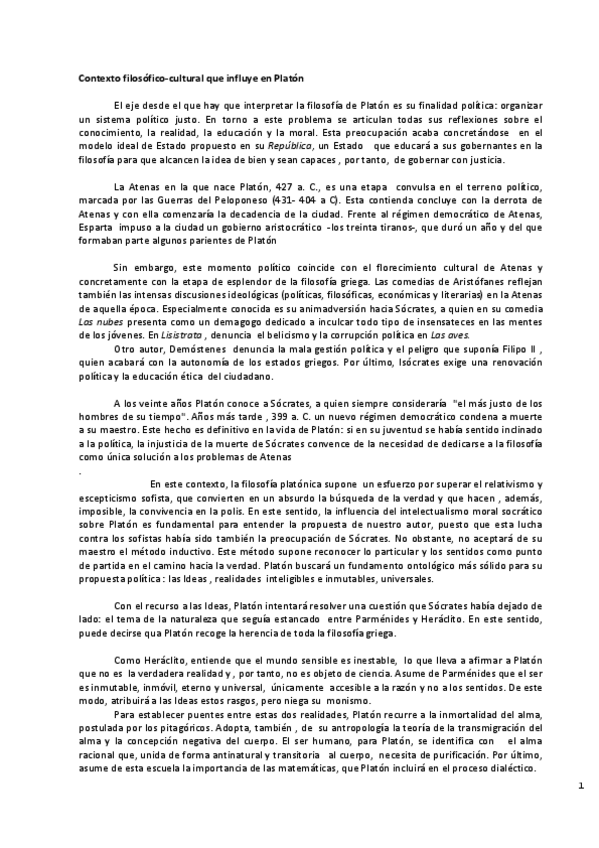 Contexto filosófico-cultural que influye en Platón

El eje desde el que hay que interpretar la filosofía de Platón es su finalidad política: organizar un sistema político justo. En torno a este problema se articulan todas sus reflexiones sobre el conocimiento, la realidad, la educación y la moral. Esta preocupación acaba concretándose en el modelo ideal de Estado propuesto en su República, un Estado que educará a sus gobernantes en la filosofía para que alcancen la idea de bien y sean capaces , por tanto, de gobernar con justicia.

La Atenas en la que nace Platón, 427 a. C., es una etapa convulsa en el terreno político, marcada por las Guerras del Peloponeso (431- 404 a C). Esta contienda concluye con la derrota de Atenas y con ella comenzaría la decadencia de la ciudad. Frente al régimen democrático de Atenas, Esparta impuso a la ciudad un gobierno aristocrático -los treinta tiranos-, que duró un año y del que formaban parte algunos parientes de Platón

Sin embargo, este momento político coincide con el florecimiento cultural de Atenas y concretamente con la etapa de esplendor de la filosofía griega. Las comedias de Aristófanes reflejan también las intensas discusiones ideológicas (políticas, filosóficas, económicas y literarias) en la Atenas de aquella época. Especialmente conocida es su animadversión hacia Sócrates, a quien en su comedia Las nubes presenta como un demagogo dedicado a inculcar todo tipo de insensateces en las mentes de los jóvenes. En Lisistrata , denuncia el belicismo y la corrupción política en Las aves.
Otro autor, Demóstenes denuncia la mala gestión política y el peligro que suponía Filipo II , quien acabará con la autonomía de los estados griegos. Por último, Isócrates exige una renovación política y la educación ética del ciudadano.

A los veinte años Platón conoce a Sócrates, a quien siempre consideraría "el más justo de los hombres de su tiempo". Años más tarde , 399 a. C. un nuevo régimen democrático condena a muerte a su maestro. Este hecho es definitivo en la vida de Platón: si en su juventud se había sentido inclinado a la política, la injusticia de la muerte de Sócrates convence de la necesidad de dedicarse a la filosofía como única solución a los problemas de Atenas
.
En este contexto, la filosofía platónica supone un esfuerzo por superar el relativismo y escepticismo sofista, que convierten en un absurdo la búsqueda de la verdad y que hacen , además, imposible, la convivencia en la polis. En este sentido, la influencia del intelectualismo moral socrático sobre Platón es fundamental para entender la propuesta de nuestro autor, puesto que esta lucha contra los sofistas había sido también la preocupación de Sócrates. No obstante, no aceptará de su maestro el método inductivo. Este método supone reconocer lo particular y los sentidos como punto de partida en el camino hacia la verdad. Platón buscará un fundamento ontológico más sólido para su propuesta política : las Ideas , realidades inteligibles e inmutables, universales.

Con el recurso a las Ideas, Platón intentará resolver una cuestión que Sócrates había dejado de lado: el tema de la naturaleza que seguía estancado entre Parménides y Heráclito. En este sentido, puede decirse qua Platón recoge la herencia de toda la filosofía griega.

Como Heráclito, entiende que el mundo sensible es inestable, lo que lleva a afirmar a Platón que no es la verdadera realidad y , por tanto, no es objeto de ciencia. Asume de Parménides que el ser es inmutable, inmóvil, eterno y universal, únicamente accesible a la razón y no a los sentidos. De este modo, atribuirá a las Ideas estos rasgos, pero niega su monismo.
Para establecer puentes entre estas dos realidades, Platón recurre a la inmortalidad del alma, postulada por los pitagóricos. Adopta, también , de su antropología la teoría de la transmigración del alma y la concepción negativa del cuerpo. El ser humano, para Platón, se identifica con el alma racional que, unida de forma antinatural y transitoria al cuerpo, necesita de purificación. Por último, asume de esta escuela la importancia de las matemáticas, que Platón incluirá en el proceso dialéctico.

1